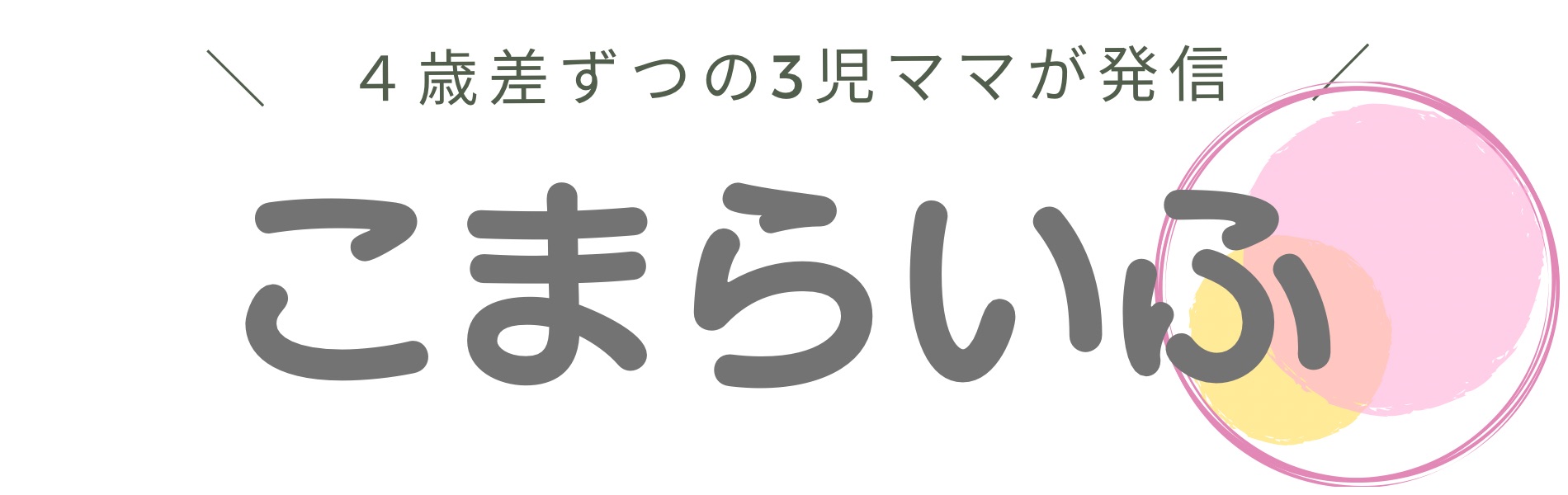 ＼ 4歳差ずつの3児ママが発信 ／

こまらいふ